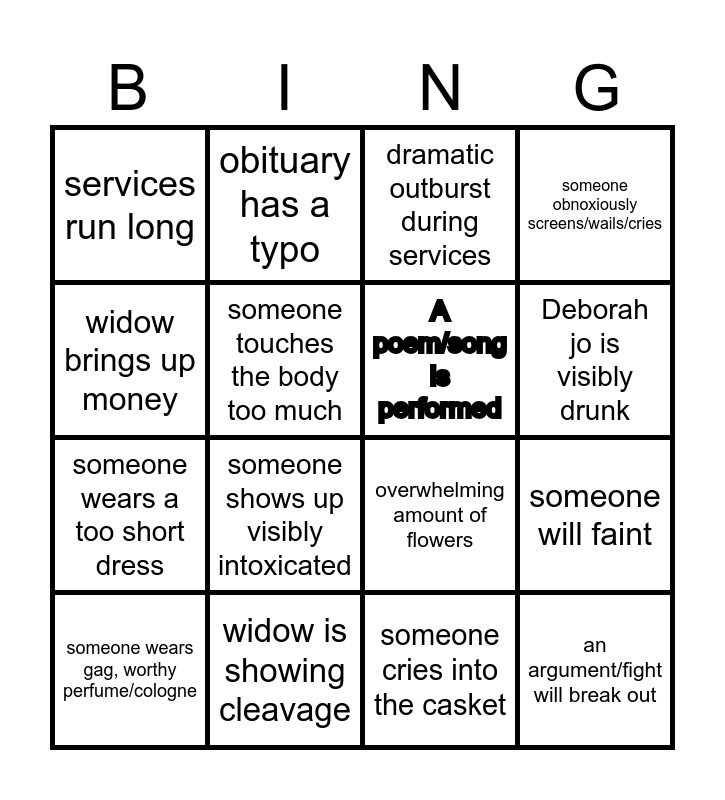 | B | I | N | G |
|---|---|---|---|
| services run long | obituary has a typo | dramatic outburst during services | someone obnoxiously screens/wails/cries |
| widow brings up money | someone touches the body too much | A poem/song is performed | Deborah jo is visibly drunk |
| someone wears a too short dress | someone shows up visibly intoxicated | overwhelming amount of flowers | someone will faint |
| someone wears gag, worthy perfume/cologne | widow is showing cleavage | someone cries into the casket | an argument/fight will break out |